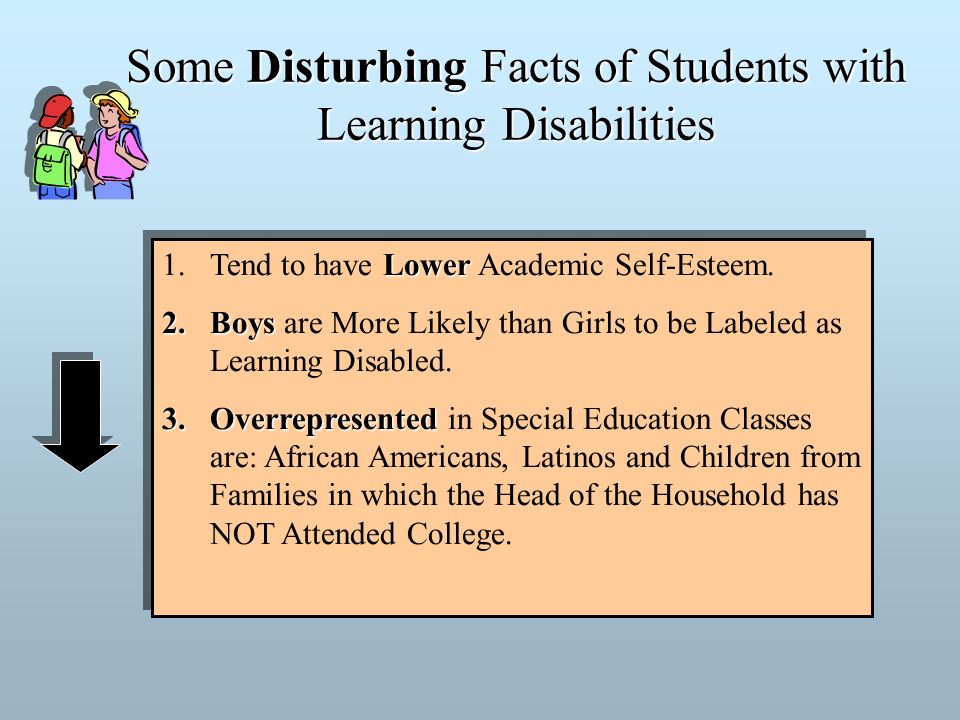 Some Disturbing Facts of Students with Learning Disabilities

1. Tend to have Lower Academic Self-Esteem.

2. Boys are More Likely than Girls to be Labeled as Learning Disabled.

3. Overrepresented in Special Education Classes are: African Americans, Latinos and Children from Families in which the Head of the Household has NOT Attended College.